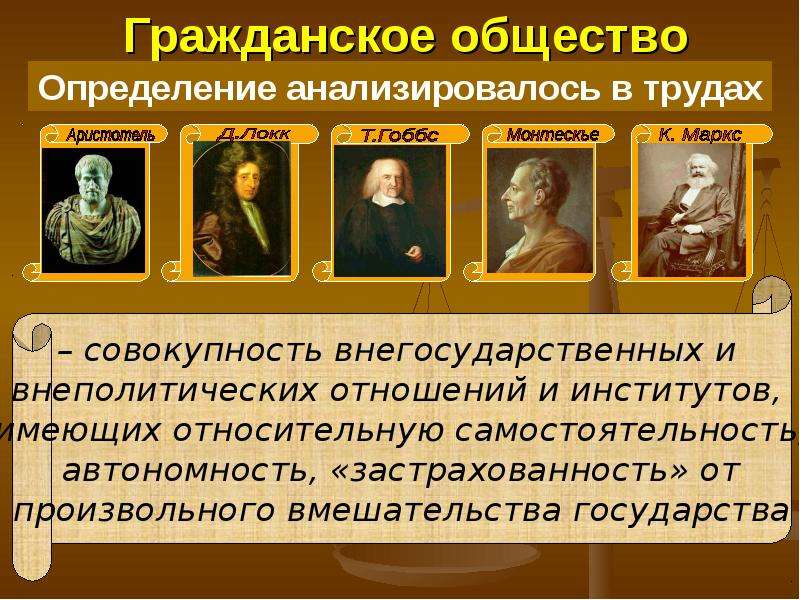 Гражданское общество

Определение анализировалось в трудах

Аристотель

Д.Локк

Т.Гоббс

Монтескье

К. Маркс

– совокупность внегосударственных и внеполитических отношений и институтов, имеющих относительную самостоятельность, автономность, «застрахованность» от произвольного вмешательства государства